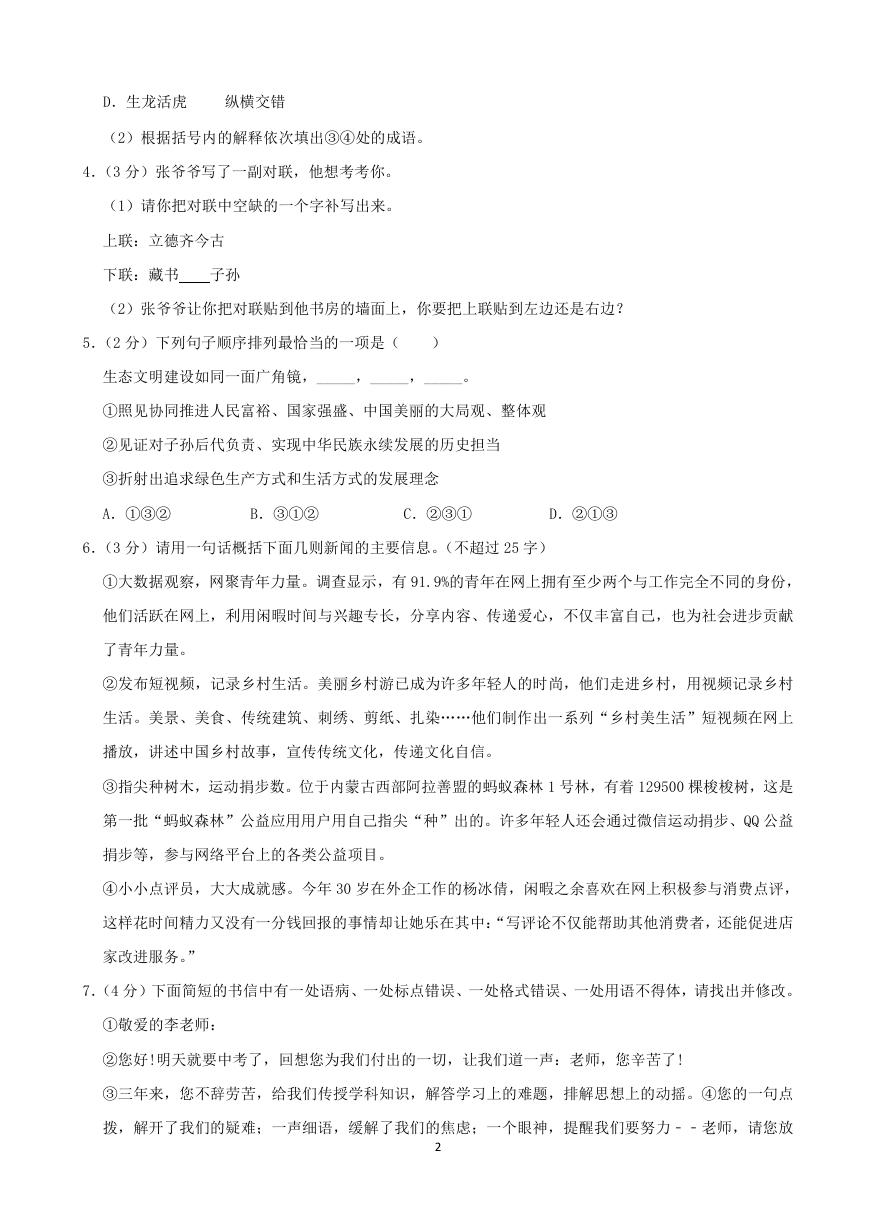 D.生龙活虎    纵横交错

（2）根据括号内的解释依次填出③④处的成语。

4.（3分）张爷爷写了一副对联，他想考考你。

（1）请你把对联中空缺的一个字补写出来。

上联：立德齐今古

下联：藏书____子孙

（2）张爷爷让你把对联贴到他书房的墙面上，你要把上联贴到左边还是右边？

5.（2分）下列句子顺序排列最恰当的一项是（　　）

生态文明建设如同一面广角镜，____，____，____。

①照见协同推进人民富裕、国家强盛、中国美丽的大局观、整体观

②见证对子孙后代负责、实现中华民族永续发展的历史担当

③折射出追求绿色生产方式和生活方式的发展理念

A.①③②    B.③①②    C.②③①    D.②①③

6.（3分）请用一句话概括下面几则新闻的主要信息。（不超过25字）

①大数据观察，网聚青年力量。调查显示，有91.9%的青年在网上拥有至少两个与工作完全不同的身份，他们活跃在网上，利用闲暇时间与兴趣专长，分享内容、传递爱心，不仅丰富自己，也为社会进步贡献了青年力量。

②发布短视频，记录乡村生活。美丽乡村游已成为许多年轻人的时尚，他们走进乡村，用视频记录乡村生活。美景、美食、传统建筑、刺绣、剪纸、扎染……他们制作出一系列“乡村美生活”短视频在网上播放，讲述中国乡村故事，宣传传统文化，传递文化自信。

③指尖种树木，运动捐步数。位于内蒙古西部阿拉善盟的蚂蚁森林1号林，有着129500棵梭梭树，这是第一批“蚂蚁森林”公益应用用户用自己指尖“种”出的。许多年轻人还会通过微信运动捐步、QQ公益捐步等，参与网络平台上的各类公益项目。

④小小点评员，大大成就感。今年30岁在外企工作的杨冰倩，闲暇之余喜欢在网上积极参与消费点评，这样花时间精力又没有一分钱回报的事情却让她乐在其中：“写评论不仅能帮助其他消费者，还能促进店家改进服务。”

7.（4分）下面简短的书信中有一处语病、一处标点错误、一处格式错误、一处用语不得体，请找出并修改。

①敬爱的李老师：

②您好!明天就要中考了，回想您为我们付出的一切，让我们道一声：老师，您辛苦了!

③三年来，您不辞劳苦，给我们传授学科知识，解答学习上的难题，排解思想上的动摇。④您的一句点拨，解开了我们的疑难；一声细语，缓解了我们的焦虑；一个眼神，提醒我们要努力－－老师，请您放

2